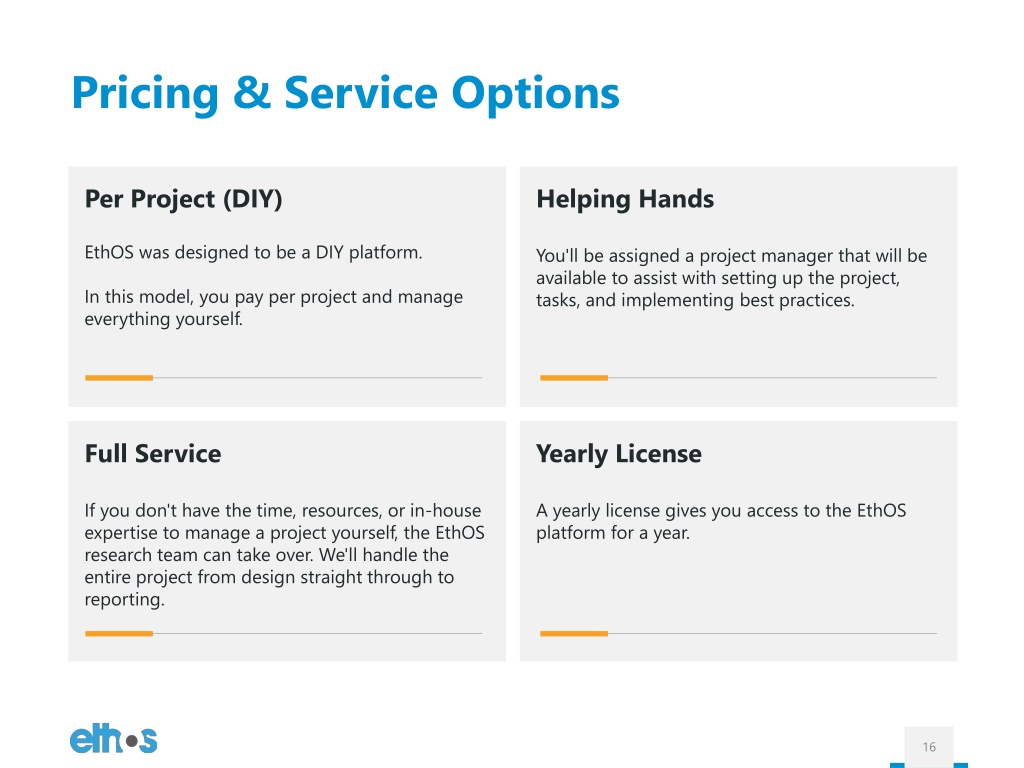 Pricing & Service Options

Per Project (DIY)

EthOS was designed to be a DIY platform.

In this model, you pay per project and manage everything yourself.

Helping Hands

You'll be assigned a project manager that will be available to assist with setting up the project, tasks, and implementing best practices.

Full Service

If you don't have the time, resources, or in-house expertise to manage a project yourself, the EthOS research team can take over. We'll handle the entire project from design straight through to reporting.

Yearly License

A yearly license gives you access to the EthOS platform for a year.

ethos

16